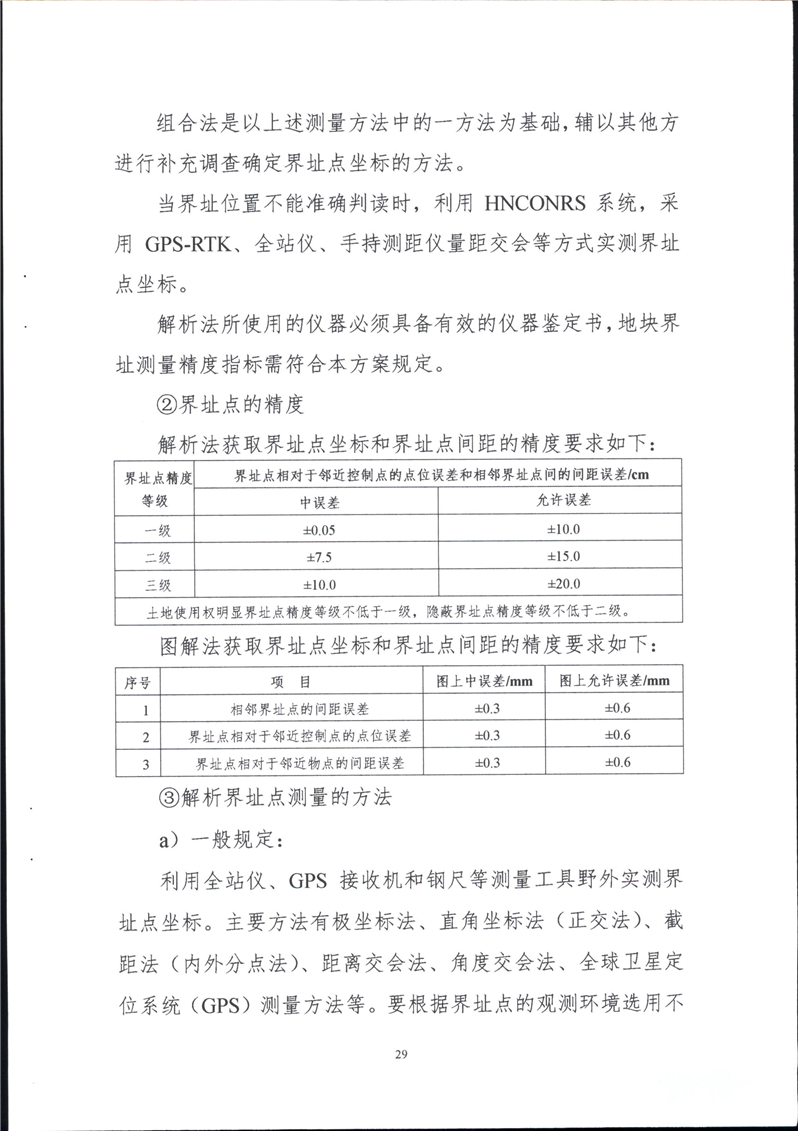 组合法是以上述测量方法中的一方法为基础，辅以其他方进行补充调查确定界址点坐标的方法。

当界址位置不能准确判读时，利用 HNCONRS 系统，采用 GPS-RTK、全站仪、手持测距仪量距交会等方式实测界址点坐标。

解析法所使用的仪器必须具备有效的仪器鉴定书，地块界址测量精度指标需符合本方案规定。

②界址点的精度

解析法获取界址点坐标和界址点间距的精度要求如下：

| 界址点精度等级 | 界址点相对于邻近控制点的点位误差和相邻界址点间的间距误差/cm | |
|---|---|---|
| | 中误差 | 允许误差 |
| 一级 | ±0.05 | ±10.0 |
| 二级 | ±7.5 | ±15.0 |
| 三级 | ±10.0 | ±20.0 |
| 土地使用权明显界址点精度等级不低于一级，隐蔽界址点精度等级不低于二级。 | | |

图解法获取界址点坐标和界址点间距的精度要求如下：

| 序号 | 项　目 | 图上中误差/mm | 图上允许误差/mm |
|---|---|---|---|
| 1 | 相邻界址点的间距误差 | ±0.3 | ±0.6 |
| 2 | 界址点相对于邻近控制点的点位误差 | ±0.3 | ±0.6 |
| 3 | 界址点相对于邻近物点的间距误差 | ±0.3 | ±0.6 |

③解析界址点测量的方法

a）一般规定：

利用全站仪、GPS 接收机和钢尺等测量工具野外实测界址点坐标。主要方法有极坐标法、直角坐标法（正交法）、截距法（内外分点法）、距离交会法、角度交会法、全球卫星定位系统（GPS）测量方法等。要根据界址点的观测环境选用不

29